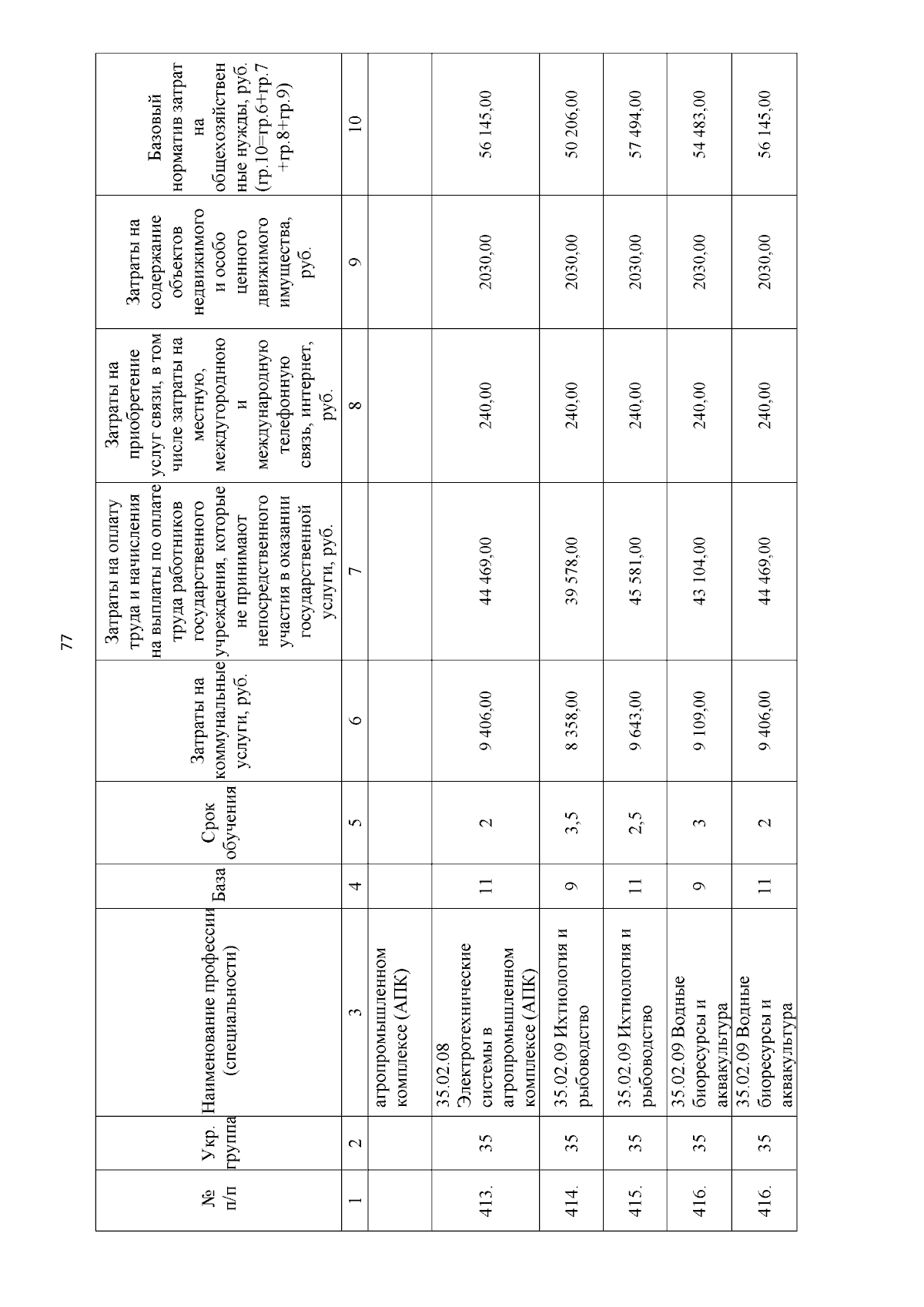 77

| № п/п | Укр. группа | Наименование профессии (специальности) | База | Срок обучения | Затраты на коммунальные услуги, руб. | Затраты на оплату труда и начисления на выплаты по оплате труда работников государственного учреждения, которые не принимают непосредственного участия в оказании государственной услуги, руб. | Затраты на приобретение услуг связи, в том числе затраты на местную, междугороднюю и международную телефонную связь, интернет, руб. | Затраты на содержание объектов недвижимого и особо ценного движимого имущества, руб. | Базовый норматив затрат на общехозяйственные нужды, руб. (гр.10=гр.6+гр.7+гр.8+гр.9) |
|---|---|---|---|---|---|---|---|---|---|
| 1 | 2 | 3 | 4 | 5 | 6 | 7 | 8 | 9 | 10 |
| | | агропромышленном комплексе (АПК) | | | | | | | |
| 413. | 35 | 35.02.08 Электротехнические системы в агропромышленном комплексе (АПК) | 11 | 2 | 9 406,00 | 44 469,00 | 240,00 | 2030,00 | 56 145,00 |
| 414. | 35 | 35.02.09 Ихтиология и рыбоводство | 9 | 3,5 | 8 358,00 | 39 578,00 | 240,00 | 2030,00 | 50 206,00 |
| 415. | 35 | 35.02.09 Ихтиология и рыбоводство | 11 | 2,5 | 9 643,00 | 45 581,00 | 240,00 | 2030,00 | 57 494,00 |
| 416. | 35 | 35.02.09 Водные биоресурсы и аквакультура | 9 | 3 | 9 109,00 | 43 104,00 | 240,00 | 2030,00 | 54 483,00 |
| 416. | 35 | 35.02.09 Водные биоресурсы и аквакультура | 11 | 2 | 9 406,00 | 44 469,00 | 240,00 | 2030,00 | 56 145,00 |